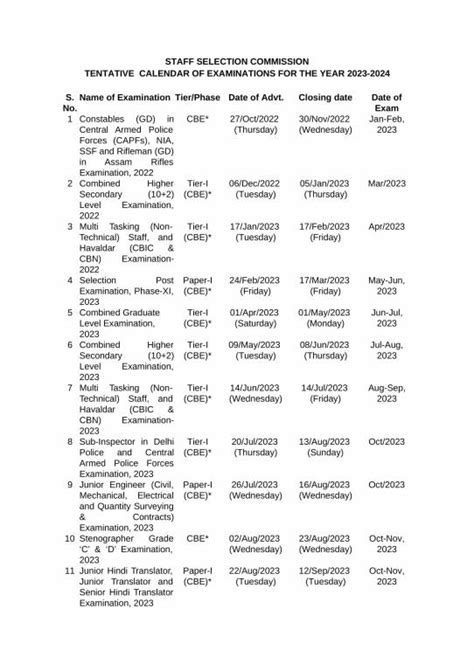 STAFF SELECTION COMMISSION
TENTATIVE CALENDAR OF EXAMINATIONS FOR THE YEAR 2023-2024

| S. No. | Name of Examination | Tier/Phase | Date of Advt. | Closing date | Date of Exam |
|---|---|---|---|---|---|
| 1 | Constables (GD) in Central Armed Police Forces (CAPFs), NIA, SSF and Rifleman (GD) in Assam Rifles Examination, 2022 | CBE* | 27/Oct/2022 (Thursday) | 30/Nov/2022 (Wednesday) | Jan-Feb, 2023 |
| 2 | Combined Higher Secondary (10+2) Level Examination, 2022 | Tier-I (CBE)* | 06/Dec/2022 (Tuesday) | 05/Jan/2023 (Thursday) | Mar/2023 |
| 3 | Multi Tasking (Non-Technical) Staff, and Havaldar (CBIC & CBN) Examination-2022 | Tier-I (CBE)* | 17/Jan/2023 (Tuesday) | 17/Feb/2023 (Friday) | Apr/2023 |
| 4 | Selection Post Examination, Phase-XI, 2023 | Paper-I (CBE)* | 24/Feb/2023 (Friday) | 17/Mar/2023 (Friday) | May-Jun, 2023 |
| 5 | Combined Graduate Level Examination, 2023 | Tier-I (CBE)* | 01/Apr/2023 (Saturday) | 01/May/2023 (Monday) | Jun-Jul, 2023 |
| 6 | Combined Higher Secondary (10+2) Level Examination, 2023 | Tier-I (CBE)* | 09/May/2023 (Tuesday) | 08/Jun/2023 (Thursday) | Jul-Aug, 2023 |
| 7 | Multi Tasking (Non-Technical) Staff, and Havaldar (CBIC & CBN) Examination-2023 | Tier-I (CBE)* | 14/Jun/2023 (Wednesday) | 14/Jul/2023 (Friday) | Aug-Sep, 2023 |
| 8 | Sub-Inspector in Delhi Police and Central Armed Police Forces Examination, 2023 | Tier-I (CBE)* | 20/Jul/2023 (Thursday) | 13/Aug/2023 (Sunday) | Oct/2023 |
| 9 | Junior Engineer (Civil, Mechanical, Electrical and Quantity Surveying & Contracts) Examination, 2023 | Paper-I (CBE)* | 26/Jul/2023 (Wednesday) | 16/Aug/2023 (Wednesday) | Oct/2023 |
| 10 | Stenographer Grade 'C' & 'D' Examination, 2023 | CBE* | 02/Aug/2023 (Wednesday) | 23/Aug/2023 (Wednesday) | Oct-Nov, 2023 |
| 11 | Junior Hindi Translator, Junior Translator and Senior Hindi Translator Examination, 2023 | Paper-I (CBE)* | 22/Aug/2023 (Tuesday) | 12/Sep/2023 (Tuesday) | Oct-Nov, 2023 |